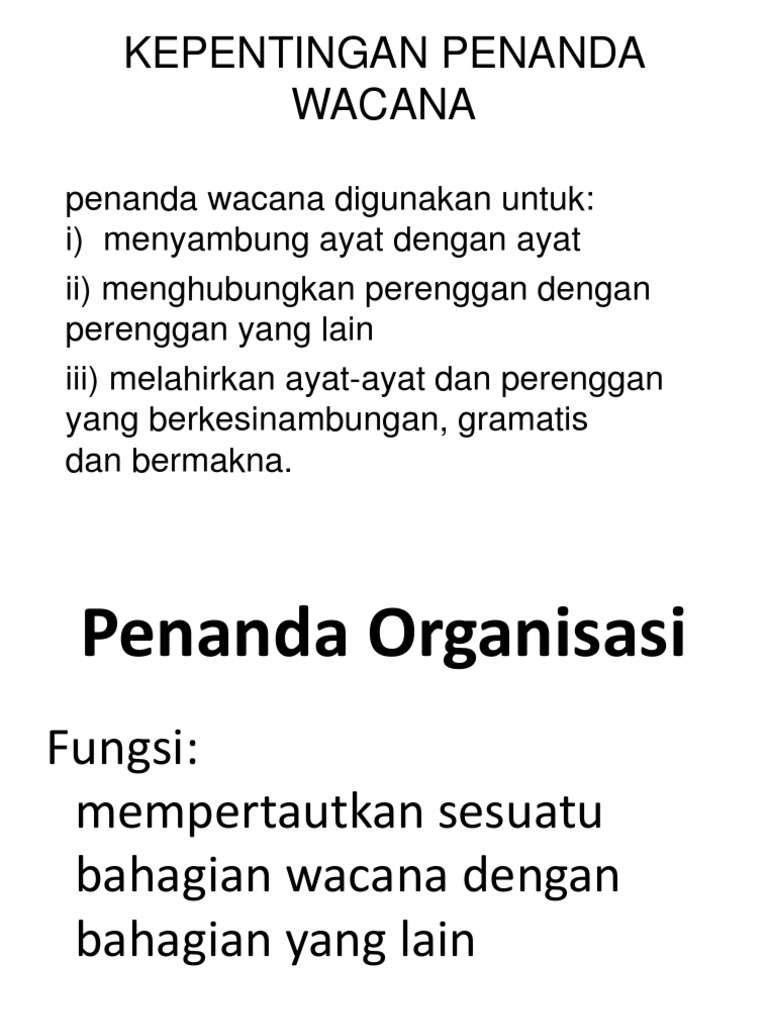 KEPENTINGAN PENANDA WACANA

penanda wacana digunakan untuk:
i) menyambung ayat dengan ayat
ii) menghubungkan perenggan dengan perenggan yang lain
iii) melahirkan ayat-ayat dan perenggan yang berkesinambungan, gramatis dan bermakna.

Penanda Organisasi

Fungsi:
mempertautkan sesuatu bahagian wacana dengan bahagian yang lain